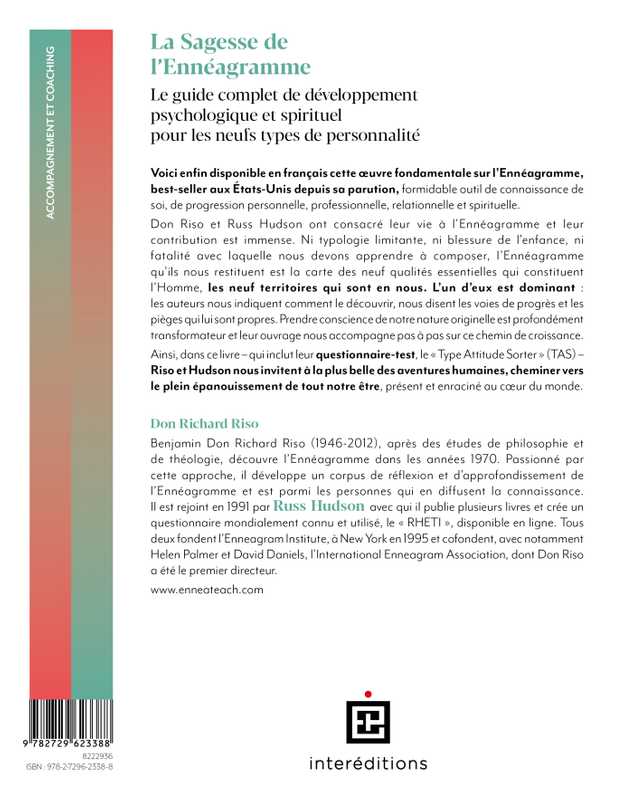 ACCOMPAGNEMENT ET COACHING

La Sagesse de l'Ennéagramme

Le guide complet de développement psychologique et spirituel pour les neufs types de personnalité

Voici enfin disponible en français cette œuvre fondamentale sur l'Ennéagramme, best-seller aux États-Unis depuis sa parution, formidable outil de connaissance de soi, de progression personnelle, professionnelle, relationnelle et spirituelle.

Don Riso et Russ Hudson ont consacré leur vie à l'Ennéagramme et leur contribution est immense. Ni typologie limitante, ni blessure de l'enfance, ni fatalité avec laquelle nous devons apprendre à composer, l'Ennéagramme qu'ils nous restituent est la carte des neuf qualités essentielles qui constituent l'Homme, les neuf territoires qui sont en nous. L'un d'eux est dominant : les auteurs nous indiquent comment le découvrir, nous disent les voies de progrès et les pièges qui lui sont propres. Prendre conscience de notre nature originelle est profondément transformateur et leur ouvrage nous accompagne pas à pas sur ce chemin de croissance.

Ainsi, dans ce livre – qui inclut leur questionnaire-test, le « Type Attitude Sorter » (TAS) – Riso et Hudson nous invitent à la plus belle des aventures humaines, cheminer vers le plein épanouissement de tout notre être, présent et enraciné au cœur du monde.

Don Richard Riso

Benjamin Don Richard Riso (1946-2012), après des études de philosophie et de théologie, découvre l'Ennéagramme dans les années 1970. Passionné par cette approche, il développe un corpus de réflexion et d'approfondissement de l'Ennéagramme et est parmi les personnes qui en diffusent la connaissance. Il est rejoint en 1991 par Russ Hudson avec qui il publie plusieurs livres et crée un questionnaire mondialement connu et utilisé, le « RHETI », disponible en ligne. Tous deux fondent l'Enneagram Institute, à New York en 1995 et cofondent, avec notamment Helen Palmer et David Daniels, l'International Enneagram Association, dont Don Riso a été le premier directeur.

www.enneateach.com

9 782729 623388
8222936
ISBN : 978-2-7296-2338-8

interéditions